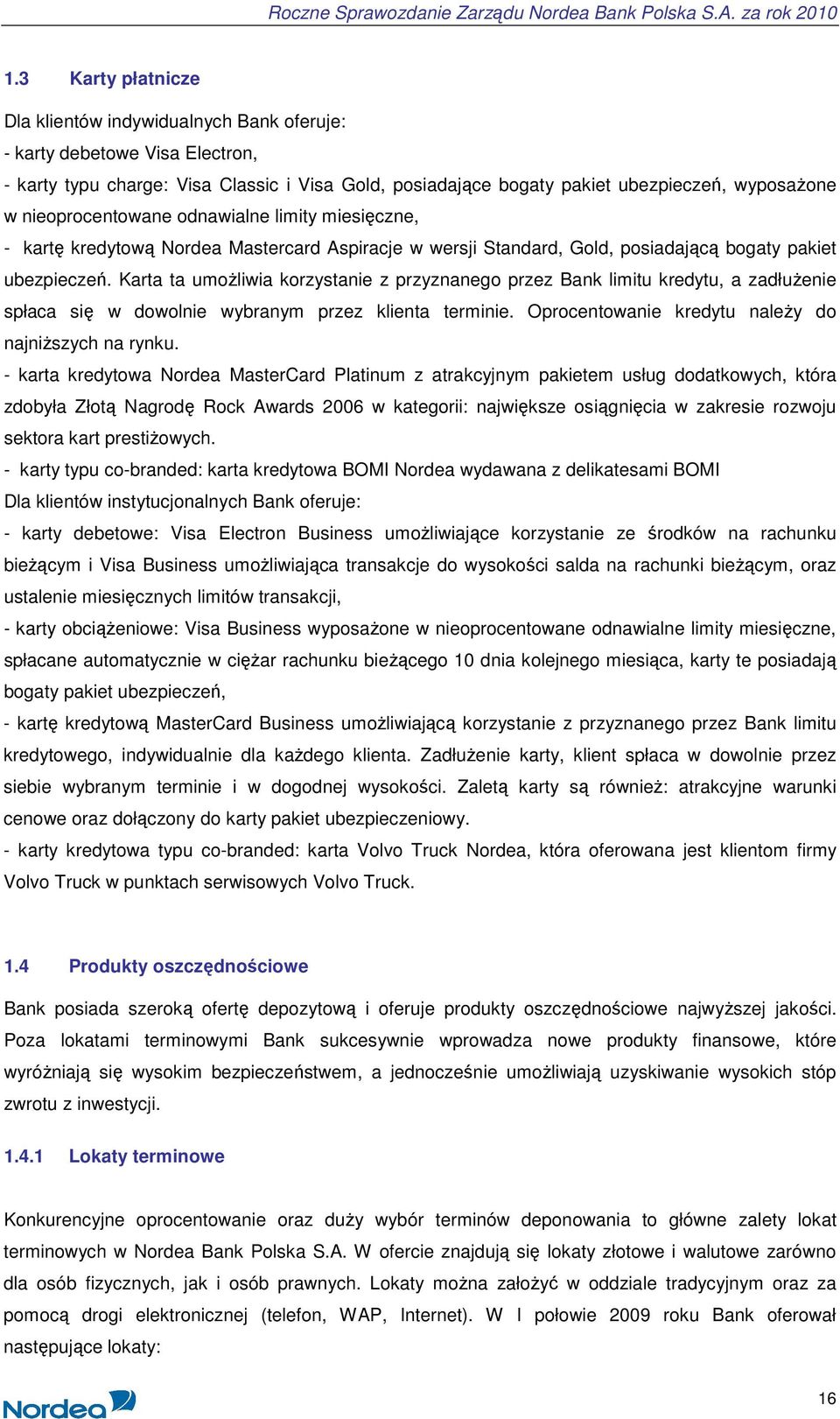 Roczne Sprawozdanie Zarządu Nordea Bank Polska S.A. za rok 2010

1.3 Karty płatnicze

Dla klientów indywidualnych Bank oferuje:
- karty debetowe Visa Electron,
- karty typu charge: Visa Classic i Visa Gold, posiadające bogaty pakiet ubezpieczeń, wyposażone w nieoprocentowane odnawialne limity miesięczne,
- kartę kredytową Nordea Mastercard Aspiracje w wersji Standard, Gold, posiadającą bogaty pakiet ubezpieczeń. Karta ta umożliwia korzystanie z przyznanego przez Bank limitu kredytu, a zadłużenie spłaca się w dowolnie wybranym przez klienta terminie. Oprocentowanie kredytu należy do najniższych na rynku.
- karta kredytowa Nordea MasterCard Platinum z atrakcyjnym pakietem usług dodatkowych, która zdobyła Złotą Nagrodę Rock Awards 2006 w kategorii: największe osiągnięcia w zakresie rozwoju sektora kart prestiżowych.
- karty typu co-branded: karta kredytowa BOMI Nordea wydawana z delikatesami BOMI
Dla klientów instytucjonalnych Bank oferuje:
- karty debetowe: Visa Electron Business umożliwiające korzystanie ze środków na rachunku bieżącym i Visa Business umożliwiająca transakcje do wysokości salda na rachunki bieżącym, oraz ustalenie miesięcznych limitów transakcji,
- karty obciążeniowe: Visa Business wyposażone w nieoprocentowane odnawialne limity miesięczne, spłacane automatycznie w ciężar rachunku bieżącego 10 dnia kolejnego miesiąca, karty te posiadają bogaty pakiet ubezpieczeń,
- kartę kredytową MasterCard Business umożliwiającą korzystanie z przyznanego przez Bank limitu kredytowego, indywidualnie dla każdego klienta. Zadłużenie karty, klient spłaca w dowolnie przez siebie wybranym terminie i w dogodnej wysokości. Zaletą karty są również: atrakcyjne warunki cenowe oraz dołączony do karty pakiet ubezpieczeniowy.
- karty kredytowa typu co-branded: karta Volvo Truck Nordea, która oferowana jest klientom firmy Volvo Truck w punktach serwisowych Volvo Truck.

1.4 Produkty oszczędnościowe

Bank posiada szeroką ofertę depozytową i oferuje produkty oszczędnościowe najwyższej jakości. Poza lokatami terminowymi Bank sukcesywnie wprowadza nowe produkty finansowe, które wyróżniają się wysokim bezpieczeństwem, a jednocześnie umożliwiają uzyskiwanie wysokich stóp zwrotu z inwestycji.

1.4.1 Lokaty terminowe

Konkurencyjne oprocentowanie oraz duży wybór terminów deponowania to główne zalety lokat terminowych w Nordea Bank Polska S.A. W ofercie znajdują się lokaty złotowe i walutowe zarówno dla osób fizycznych, jak i osób prawnych. Lokaty można założyć w oddziale tradycyjnym oraz za pomocą drogi elektronicznej (telefon, WAP, Internet). W I połowie 2009 roku Bank oferował następujące lokaty:

Nordea

16